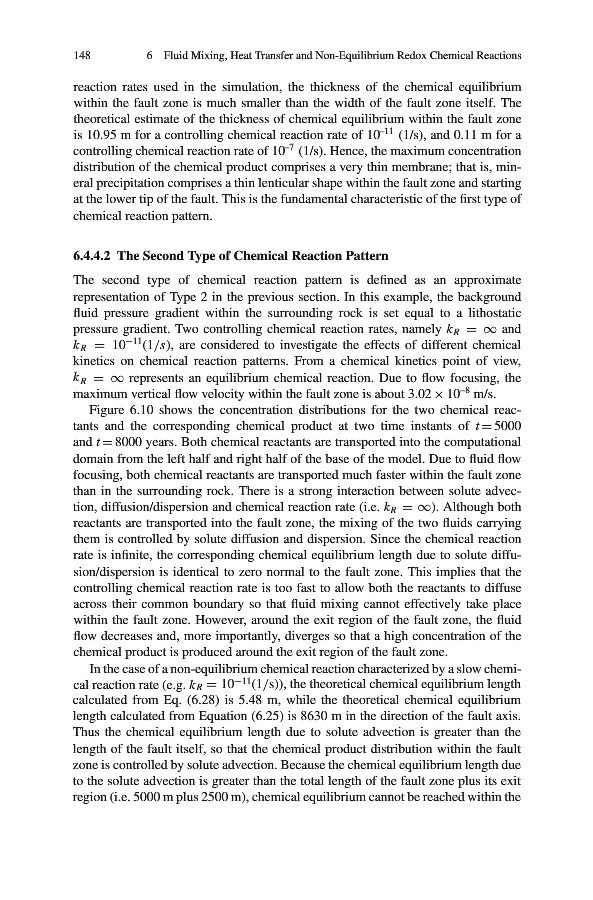 148 6 Fluid Mixing, Heat Transfer and Non-Equilibrium Redox Chemical Reactions

reaction rates used in the simulation, the thickness of the chemical equilibrium within the fault zone is much smaller than the width of the fault zone itself. The theoretical estimate of the thickness of chemical equilibrium within the fault zone is 10.95 m for a controlling chemical reaction rate of $10^{-11}$ (1/s), and 0.11 m for a controlling chemical reaction rate of $10^{-7}$ (1/s). Hence, the maximum concentration distribution of the chemical product comprises a very thin membrane; that is, mineral precipitation comprises a thin lenticular shape within the fault zone and starting at the lower tip of the fault. This is the fundamental characteristic of the first type of chemical reaction pattern.

6.4.4.2 The Second Type of Chemical Reaction Pattern

The second type of chemical reaction pattern is defined as an approximate representation of Type 2 in the previous section. In this example, the background fluid pressure gradient within the surrounding rock is set equal to a lithostatic pressure gradient. Two controlling chemical reaction rates, namely $k_R = \infty$ and $k_R = 10^{-11}(1/s)$, are considered to investigate the effects of different chemical kinetics on chemical reaction patterns. From a chemical kinetics point of view, $k_R = \infty$ represents an equilibrium chemical reaction. Due to flow focusing, the maximum vertical flow velocity within the fault zone is about $3.02 \times 10^{-8}$ m/s.

Figure 6.10 shows the concentration distributions for the two chemical reactants and the corresponding chemical product at two time instants of $t = 5000$ and $t = 8000$ years. Both chemical reactants are transported into the computational domain from the left half and right half of the base of the model. Due to fluid flow focusing, both chemical reactants are transported much faster within the fault zone than in the surrounding rock. There is a strong interaction between solute advection, diffusion/dispersion and chemical reaction rate (i.e. $k_R = \infty$). Although both reactants are transported into the fault zone, the mixing of the two fluids carrying them is controlled by solute diffusion and dispersion. Since the chemical reaction rate is infinite, the corresponding chemical equilibrium length due to solute diffusion/dispersion is identical to zero normal to the fault zone. This implies that the controlling chemical reaction rate is too fast to allow both the reactants to diffuse across their common boundary so that fluid mixing cannot effectively take place within the fault zone. However, around the exit region of the fault zone, the fluid flow decreases and, more importantly, diverges so that a high concentration of the chemical product is produced around the exit region of the fault zone.

In the case of a non-equilibrium chemical reaction characterized by a slow chemical reaction rate (e.g. $k_R = 10^{-11}(1/s)$), the theoretical chemical equilibrium length calculated from Eq. (6.28) is 5.48 m, while the theoretical chemical equilibrium length calculated from Equation (6.25) is 8630 m in the direction of the fault axis. Thus the chemical equilibrium length due to solute advection is greater than the length of the fault itself, so that the chemical product distribution within the fault zone is controlled by solute advection. Because the chemical equilibrium length due to the solute advection is greater than the total length of the fault zone plus its exit region (i.e. 5000 m plus 2500 m), chemical equilibrium cannot be reached within the